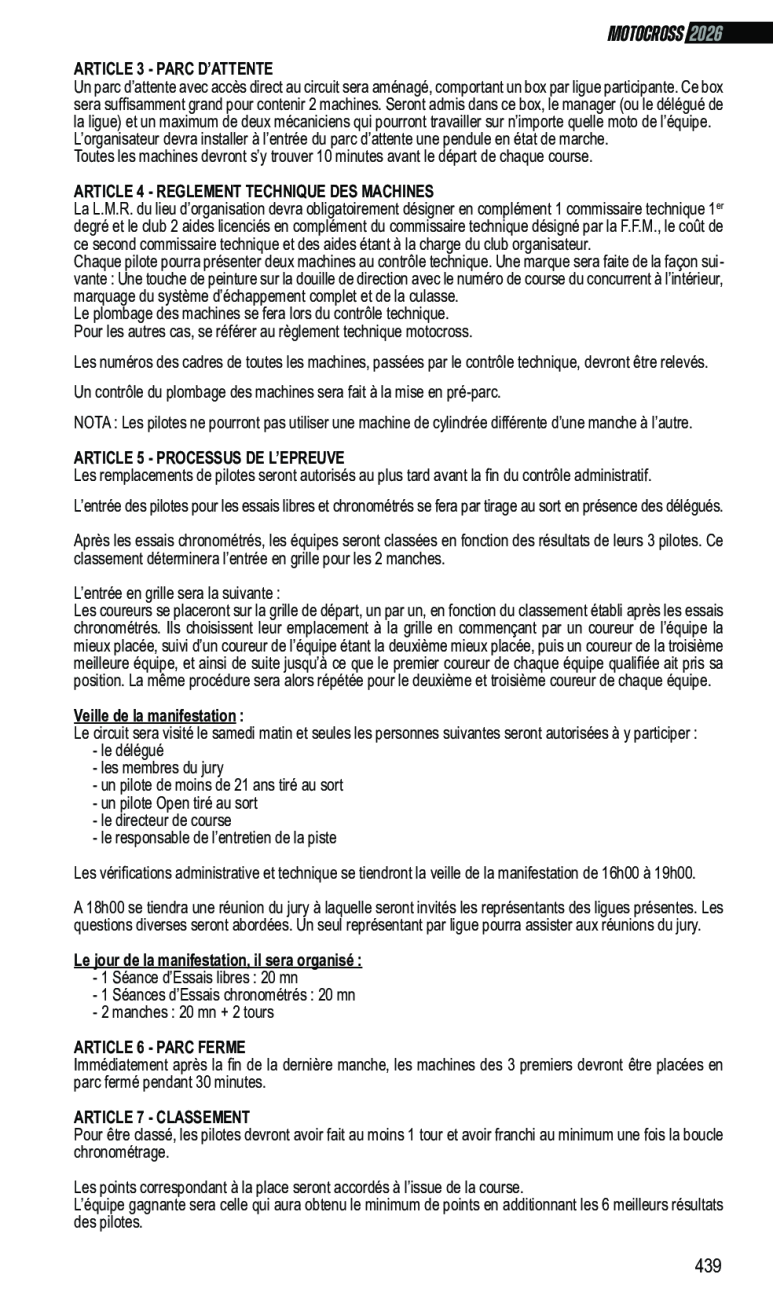 MOTOCROSS 2026

ARTICLE 3 - PARC D'ATTENTE
Un parc d'attente avec accès direct au circuit sera aménagé, comportant un box par ligue participante. Ce box sera suffisamment grand pour contenir 2 machines. Seront admis dans ce box, le manager (ou le délégué de la ligue) et un maximum de deux mécaniciens qui pourront travailler sur n'importe quelle moto de l'équipe.
L'organisateur devra installer à l'entrée du parc d'attente une pendule en état de marche.
Toutes les machines devront s'y trouver 10 minutes avant le départ de chaque course.

ARTICLE 4 - REGLEMENT TECHNIQUE DES MACHINES
La L.M.R. du lieu d'organisation devra obligatoirement désigner en complément 1 commissaire technique 1$^{er}$ degré et le club 2 aides licenciés en complément du commissaire technique désigné par la F.F.M., le coût de ce second commissaire technique et des aides étant à la charge du club organisateur.
Chaque pilote pourra présenter deux machines au contrôle technique. Une marque sera faite de la façon suivante : Une touche de peinture sur la douille de direction avec le numéro de course du concurrent à l'intérieur, marquage du système d'échappement complet et de la culasse.
Le plombage des machines se fera lors du contrôle technique.
Pour les autres cas, se référer au règlement technique motocross.

Les numéros des cadres de toutes les machines, passées par le contrôle technique, devront être relevés.

Un contrôle du plombage des machines sera fait à la mise en pré-parc.

NOTA : Les pilotes ne pourront pas utiliser une machine de cylindrée différente d'une manche à l'autre.

ARTICLE 5 - PROCESSUS DE L'EPREUVE
Les remplacements de pilotes seront autorisés au plus tard avant la fin du contrôle administratif.

L'entrée des pilotes pour les essais libres et chronométrés se fera par tirage au sort en présence des délégués.

Après les essais chronométrés, les équipes seront classées en fonction des résultats de leurs 3 pilotes. Ce classement déterminera l'entrée en grille pour les 2 manches.

L'entrée en grille sera la suivante :
Les coureurs se placeront sur la grille de départ, un par un, en fonction du classement établi après les essais chronométrés. Ils choisissent leur emplacement à la grille en commençant par un coureur de l'équipe la mieux placée, suivi d'un coureur de l'équipe étant la deuxième mieux placée, puis un coureur de la troisième meilleure équipe, et ainsi de suite jusqu'à ce que le premier coureur de chaque équipe qualifiée ait pris sa position. La même procédure sera alors répétée pour le deuxième et troisième coureur de chaque équipe.

Veille de la manifestation :
Le circuit sera visité le samedi matin et seules les personnes suivantes seront autorisées à y participer :
- le délégué
- les membres du jury
- un pilote de moins de 21 ans tiré au sort
- un pilote Open tiré au sort
- le directeur de course
- le responsable de l'entretien de la piste

Les vérifications administrative et technique se tiendront la veille de la manifestation de 16h00 à 19h00.

A 18h00 se tiendra une réunion du jury à laquelle seront invités les représentants des ligues présentes. Les questions diverses seront abordées. Un seul représentant par ligue pourra assister aux réunions du jury.

Le jour de la manifestation, il sera organisé :
- 1 Séance d'Essais libres : 20 mn
- 1 Séances d'Essais chronométrés : 20 mn
- 2 manches : 20 mn + 2 tours

ARTICLE 6 - PARC FERME
Immédiatement après la fin de la dernière manche, les machines des 3 premiers devront être placées en parc fermé pendant 30 minutes.

ARTICLE 7 - CLASSEMENT
Pour être classé, les pilotes devront avoir fait au moins 1 tour et avoir franchi au minimum une fois la boucle chronométrage.

Les points correspondant à la place seront accordés à l'issue de la course.
L'équipe gagnante sera celle qui aura obtenu le minimum de points en additionnant les 6 meilleurs résultats des pilotes.

439